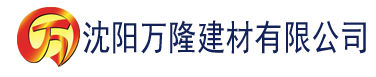 万 沈阳万隆建材有限公司